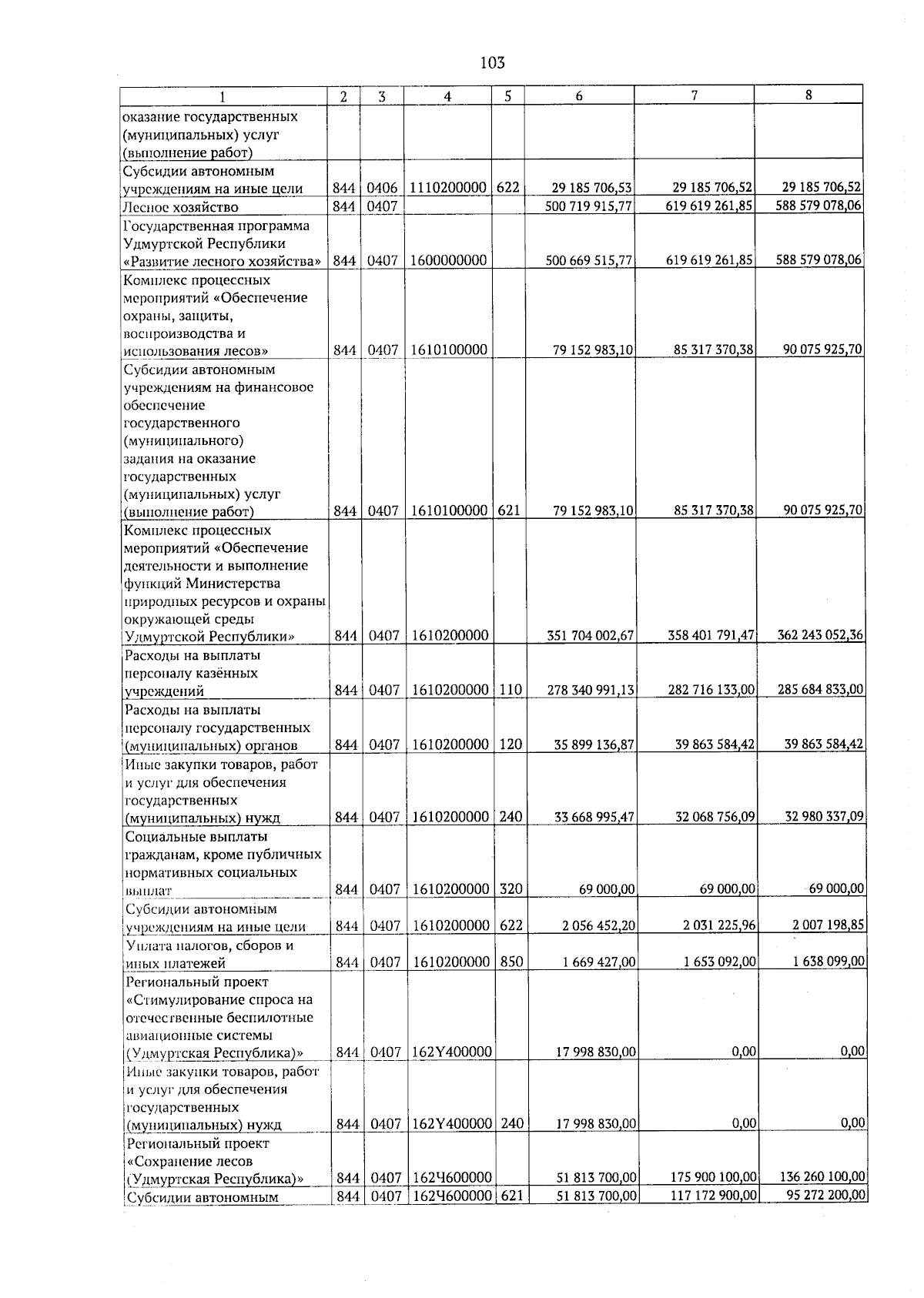 103

| 1 | 2 | 3 | 4 | 5 | 6 | 7 | 8 |
|---|---|---|---|---|---|---|---|
| оказание государственных (муниципальных) услуг (выполнение работ) | | | | | | | |
| Субсидии автономным учреждениям на иные цели | 844 | 0406 | 1110200000 | 622 | 29 185 706,53 | 29 185 706,52 | 29 185 706,52 |
| Лесное хозяйство | 844 | 0407 | | | 500 719 915,77 | 619 619 261,85 | 588 579 078,06 |
| Государственная программа Удмуртской Республики «Развитие лесного хозяйства» | 844 | 0407 | 1600000000 | | 500 669 515,77 | 619 619 261,85 | 588 579 078,06 |
| Комплекс процессных мероприятий «Обеспечение охраны, защиты, воспроизводства и использования лесов» | 844 | 0407 | 1610100000 | | 79 152 983,10 | 85 317 370,38 | 90 075 925,70 |
| Субсидии автономным учреждениям на финансовое обеспечение государственного (муниципального) задания на оказание государственных (муниципальных) услуг (выполнение работ) | 844 | 0407 | 1610100000 | 621 | 79 152 983,10 | 85 317 370,38 | 90 075 925,70 |
| Комплекс процессных мероприятий «Обеспечение деятельности и выполнение функций Министерства природных ресурсов и охраны окружающей среды Удмуртской Республики» | 844 | 0407 | 1610200000 | | 351 704 002,67 | 358 401 791,47 | 362 243 052,36 |
| Расходы на выплаты персоналу казённых учреждений | 844 | 0407 | 1610200000 | 110 | 278 340 991,13 | 282 716 133,00 | 285 684 833,00 |
| Расходы на выплаты персоналу государственных (муниципальных) органов | 844 | 0407 | 1610200000 | 120 | 35 899 136,87 | 39 863 584,42 | 39 863 584,42 |
| Иные закупки товаров, работ и услуг для обеспечения государственных (муниципальных) нужд | 844 | 0407 | 1610200000 | 240 | 33 668 995,47 | 32 068 756,09 | 32 980 337,09 |
| Социальные выплаты гражданам, кроме публичных нормативных социальных выплат | 844 | 0407 | 1610200000 | 320 | 69 000,00 | 69 000,00 | 69 000,00 |
| Субсидии автономным учреждениям на иные цели | 844 | 0407 | 1610200000 | 622 | 2 056 452,20 | 2 031 225,96 | 2 007 198,85 |
| Уплата налогов, сборов и иных платежей | 844 | 0407 | 1610200000 | 850 | 1 669 427,00 | 1 653 092,00 | 1 638 099,00 |
| Региональный проект «Стимулирование спроса на отечественные беспилотные авиационные системы (Удмуртская Республика)» | 844 | 0407 | 162Y400000 | | 17 998 830,00 | 0,00 | 0,00 |
| Иные закупки товаров, работ и услуг для обеспечения государственных (муниципальных) нужд | 844 | 0407 | 162Y400000 | 240 | 17 998 830,00 | 0,00 | 0,00 |
| Региональный проект «Сохранение лесов (Удмуртская Республика)» | 844 | 0407 | 162Ч600000 | | 51 813 700,00 | 175 900 100,00 | 136 260 100,00 |
| Субсидии автономным | 844 | 0407 | 162Ч600000 | 621 | 51 813 700,00 | 117 172 900,00 | 95 272 200,00 |